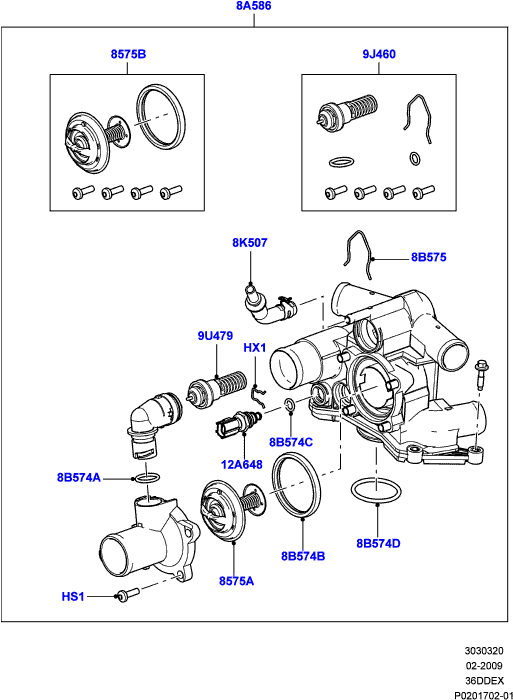 8A586

8575B

9J460

8K507

8B575

9U479

HX1

8B574C

12A648

8B574A

8B574B

8B574D

8575A

HS1

3030320
02-2009
36DDEX
P0201702-01